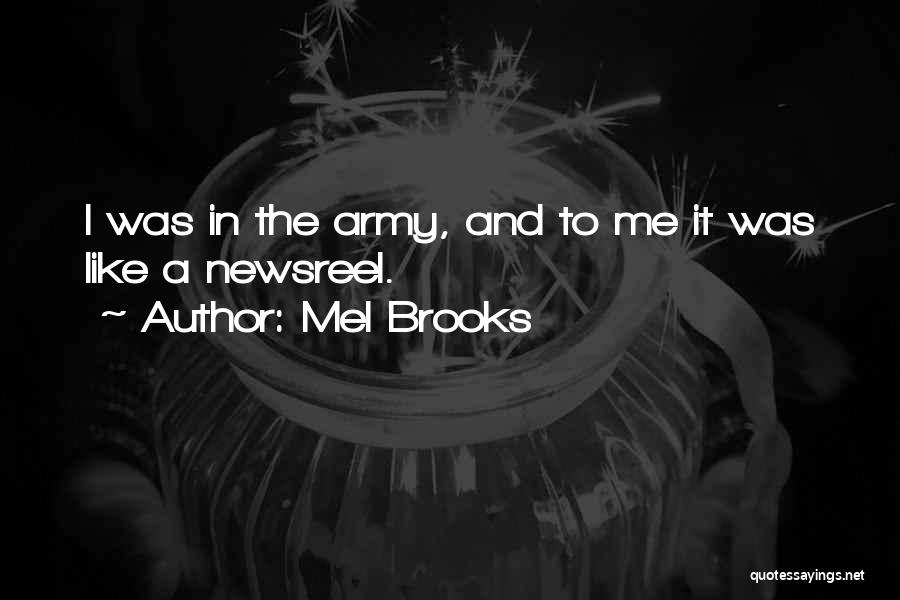 I was in the army, and to me it was like a newsreel.
~ Author: Mel Brooks

quotessayings.net